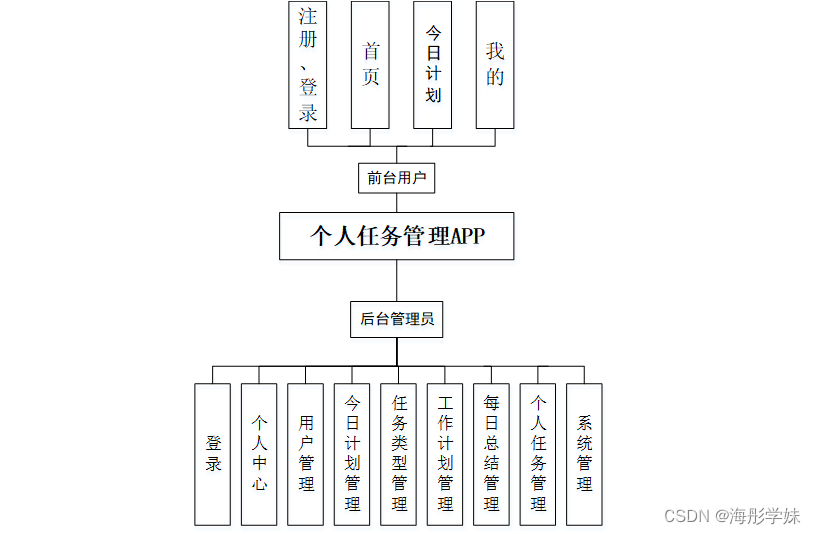 注册、登录

首页

今日计划

我的

前台用户

个人任务管理APP

后台管理员

登录

个人中心

用户管理

今日计划管理

任务类型管理

工作计划管理

每日总结管理

个人任务管理

系统管理

CSDN @海彤学妹